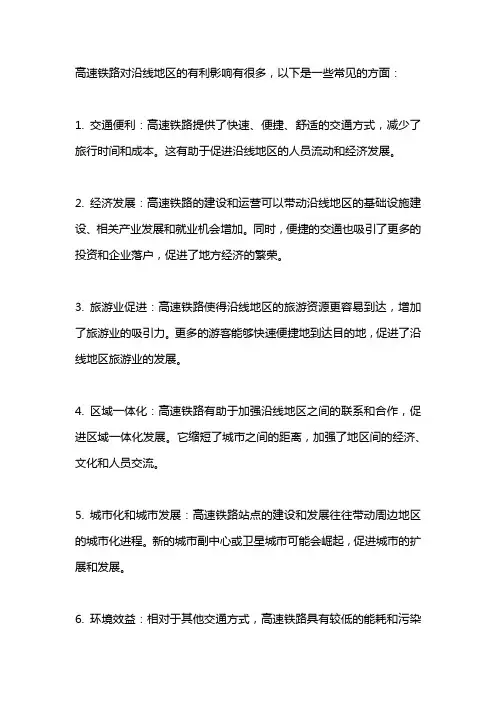 高速铁路对沿线地区的有利影响有很多，以下是一些常见的方面：

1. 交通便利：高速铁路提供了快速、便捷、舒适的交通方式，减少了旅行时间和成本。这有助于促进沿线地区的人员流动和经济发展。

2. 经济发展：高速铁路的建设和运营可以带动沿线地区的基础设施建设、相关产业发展和就业机会增加。同时，便捷的交通也吸引了更多的投资和企业落户，促进了地方经济的繁荣。

3. 旅游业促进：高速铁路使得沿线地区的旅游资源更容易到达，增加了旅游业的吸引力。更多的游客能够快速便捷地到达目的地，促进了沿线地区旅游业的发展。

4. 区域一体化：高速铁路有助于加强沿线地区之间的联系和合作，促进区域一体化发展。它缩短了城市之间的距离，加强了地区间的经济、文化和人员交流。

5. 城市化和城市发展：高速铁路站点的建设和发展往往带动周边地区的城市化进程。新的城市副中心或卫星城市可能会崛起，促进城市的扩展和发展。

6. 环境效益：相对于其他交通方式，高速铁路具有较低的能耗和污染